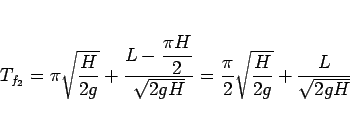 $T_{f_2} = \pi\sqrt{\frac{H}{2g}} + \frac{L - \frac{\pi H}{2}}{\sqrt{2gH}} = \frac{\pi}{2}\sqrt{\frac{H}{2g}} + \frac{L}{\sqrt{2gH}}$